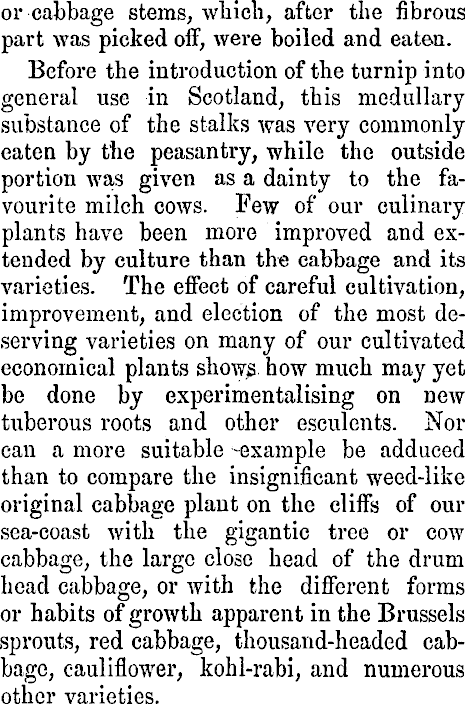 or cabbage stems, which, after the fibrous part was picked off, were boiled and eaten.

Before the introduction of the turnip into general use in Scotland, this medullary substance of the stalks was very commonly eaten by the peasantry, while the outside portion was given as a dainty to the favourite milch cows. Few of our culinary plants have been more improved and extended by culture than the cabbage and its varieties. The effect of careful cultivation, improvement, and election of the most deserving varieties on many of our cultivated economical plants shows how much may yet be done by experimentalising on new tuberous roots and other esculents. Nor can a more suitable example be adduced than to compare the insignificant weed-like original cabbage plant on the cliffs of our sea-coast with the gigantic tree or cow cabbage, the large close head of the drum head cabbage, or with the different forms or habits of growth apparent in the Brussels sprouts, red cabbage, thousand-headed cabbage, cauliflower, kohl-rabi, and numerous other varieties.